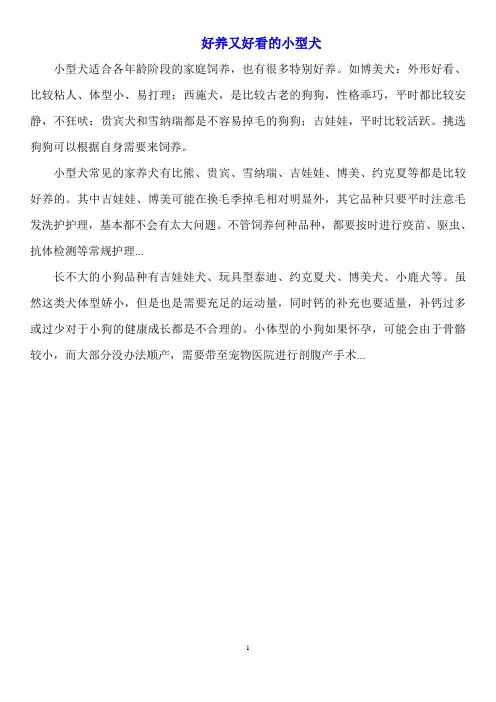 好养又好看的小型犬

小型犬适合各年龄阶段的家庭饲养，也有很多特别好养。如博美犬：外形好看、比较粘人、体型小、易打理；西施犬，是比较古老的狗狗，性格乖巧，平时都比较安静，不狂吠；贵宾犬和雪纳瑞都是不容易掉毛的狗狗；吉娃娃，平时比较活跃。挑选狗狗可以根据自身需要来饲养。

小型犬常见的家养犬有比熊、贵宾、雪纳瑞、吉娃娃、博美、约克夏等都是比较好养的。其中吉娃娃、博美可能在换毛季掉毛相对明显外，其它品种只要平时注意毛发洗护护理，基本都不会有太大问题。不管饲养何种品种，都要按时进行疫苗、驱虫、抗体检测等常规护理...

长不大的小狗品种有吉娃娃犬、玩具型泰迪、约克夏犬、博美犬、小鹿犬等。虽然这类犬体型娇小，但是也是需要充足的运动量，同时钙的补充也要适量，补钙过多或过少对于小狗的健康成长都是不合理的。小体型的小狗如果怀孕，可能会由于骨骼较小，而大部分没办法顺产，需要带至宠物医院进行剖腹产手术...

1